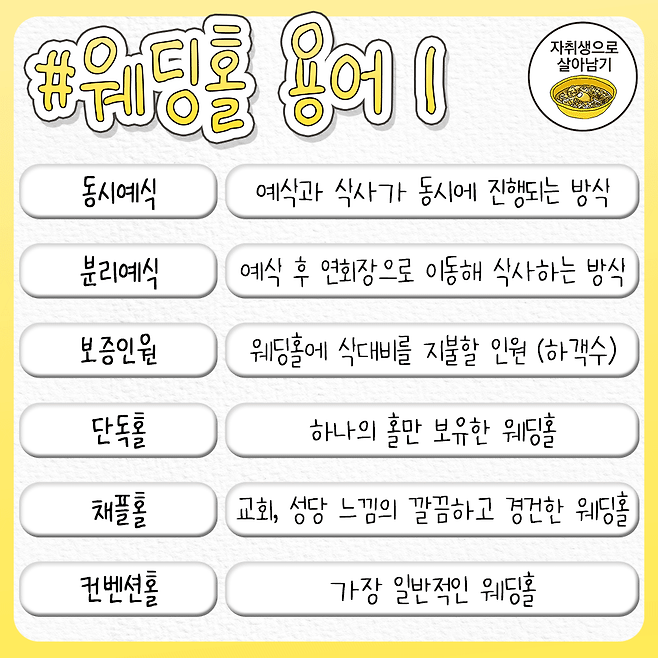 #웨딩홀 용어 1

자취생으로
살아남기

동시예식
예식과 식사가 동시에 진행되는 방식

분리예식
예식 후 연회장으로 이동해 식사하는 방식

보증인원
웨딩홀에 식대비를 지불할 인원 (하객수)

단독홀
하나의 홀만 보유한 웨딩홀

채플홀
교회, 성당 느낌의 깔끔하고 경건한 웨딩홀

컨벤션홀
가장 일반적인 웨딩홀